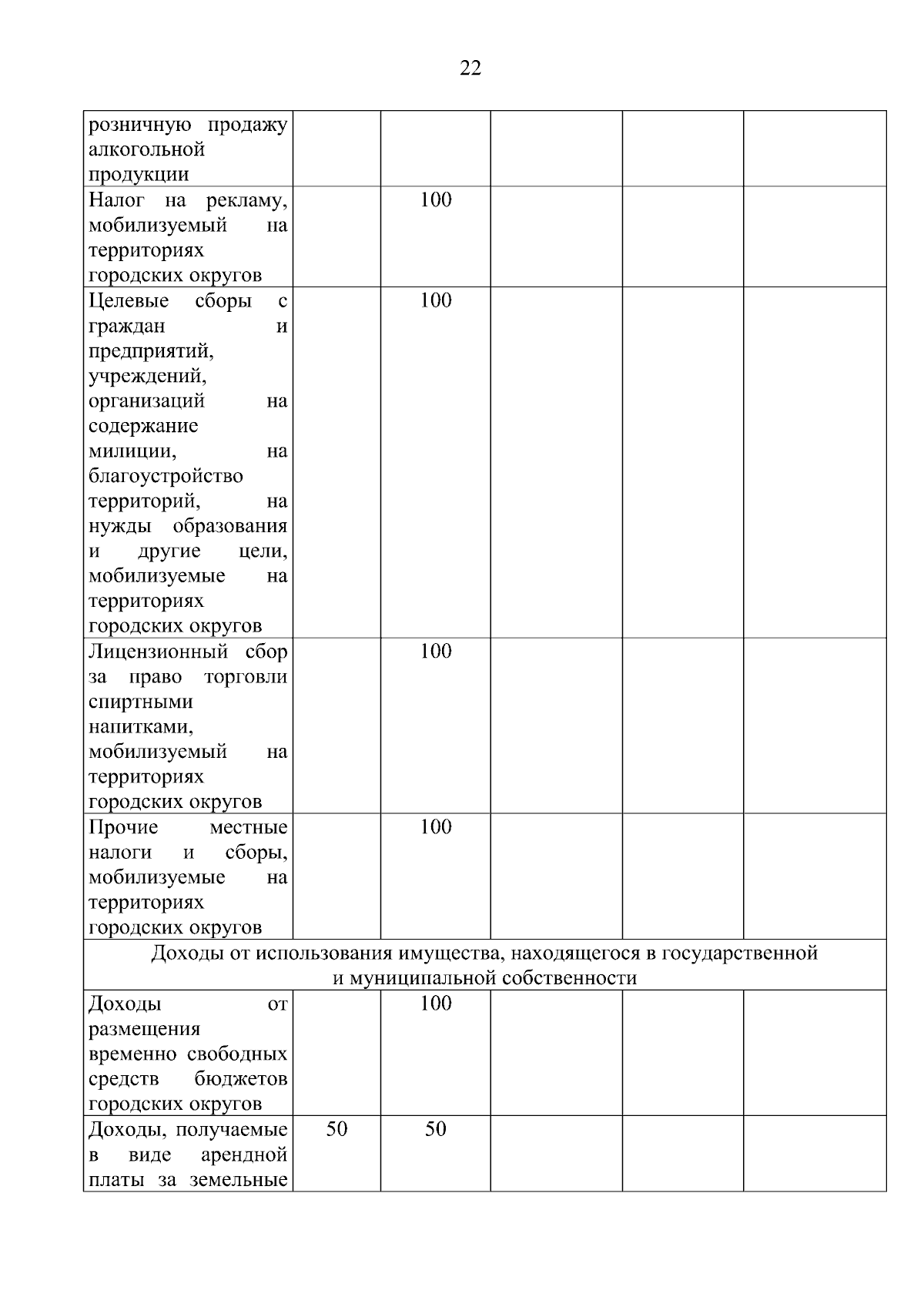 22

| | | | | | |
|---|---|---|---|---|---|
| розничную продажу алкогольной продукции | | | | | |
| Налог на рекламу, мобилизуемый на территориях городских округов | | 100 | | | |
| Целевые сборы с граждан и предприятий, учреждений, организаций на содержание милиции, на благоустройство территорий, на нужды образования и другие цели, мобилизуемые на территориях городских округов | | 100 | | | |
| Лицензионный сбор за право торговли спиртными напитками, мобилизуемый на территориях городских округов | | 100 | | | |
| Прочие местные налоги и сборы, мобилизуемые на территориях городских округов | | 100 | | | |
| Доходы от использования имущества, находящегося в государственной и муниципальной собственности | | | | | |
| Доходы от размещения временно свободных средств бюджетов городских округов | | 100 | | | |
| Доходы, получаемые в виде арендной платы за земельные | 50 | 50 | | | |